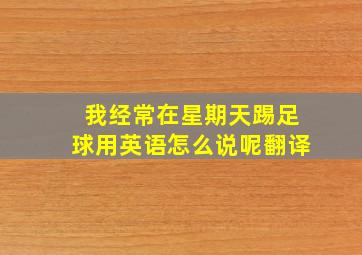 我经常在星期天踢足球用英语怎么说呢翻译